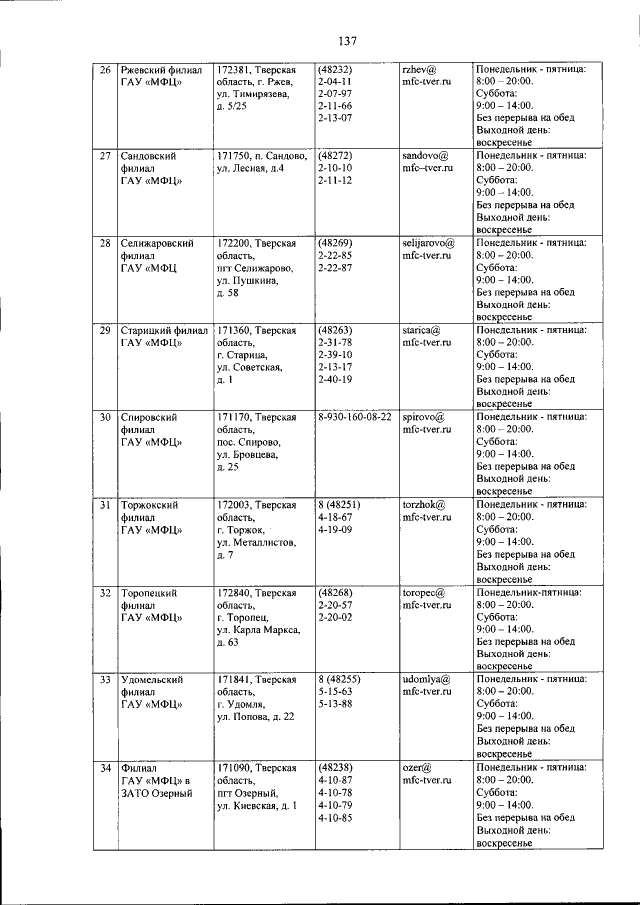 137

| 26 | Ржевский филиал ГАУ «МФЦ» | 172381, Тверская область, г. Ржев, ул. Тимирязева, д. 5/25 | (48232) 2-04-11 2-07-97 2-11-66 2-13-07 | rzhev@ mfc-tver.ru | Понедельник - пятница: 8:00 – 20:00. Суббота: 9:00 – 14:00. Без перерыва на обед Выходной день: воскресенье |
|---|---|---|---|---|---|
| 27 | Сандовский филиал ГАУ «МФЦ» | 171750, п. Сандово, ул. Лесная, д.4 | (48272) 2-10-10 2-11-12 | sandovo@ mfc–tver.ru | Понедельник - пятница: 8:00 – 20:00. Суббота: 9:00 – 14:00. Без перерыва на обед Выходной день: воскресенье |
| 28 | Селижаровский филиал ГАУ «МФЦ | 172200, Тверская область, пгт Селижарово, ул. Пушкина, д. 58 | (48269) 2-22-85 2-22-87 | selijarovo@ mfc-tver.ru | Понедельник - пятница: 8:00 – 20:00. Суббота: 9:00 – 14:00. Без перерыва на обед Выходной день: воскресенье |
| 29 | Старицкий филиал ГАУ «МФЦ» | 171360, Тверская область, г. Старица, ул. Советская, д. 1 | (48263) 2-31-78 2-39-10 2-13-17 2-40-19 | starica@ mfc-tver.ru | Понедельник - пятница: 8:00 – 20:00. Суббота: 9:00 – 14:00. Без перерыва на обед Выходной день: воскресенье |
| 30 | Спировский филиал ГАУ «МФЦ» | 171170, Тверская область, пос. Спирово, ул. Бровцева, д. 25 | 8-930-160-08-22 | spirovo@ mfc-tver.ru | Понедельник - пятница: 8:00 – 20:00. Суббота: 9:00 – 14:00. Без перерыва на обед Выходной день: воскресенье |
| 31 | Торжокский филиал ГАУ «МФЦ» | 172003, Тверская область, г. Торжок, ул. Металлистов, д. 7 | 8 (48251) 4-18-67 4-19-09 | torzhok@ mfc-tver.ru | Понедельник - пятница: 8:00 – 20:00. Суббота: 9:00 – 14:00. Без перерыва на обед Выходной день: воскресенье |
| 32 | Торопецкий филиал ГАУ «МФЦ» | 172840, Тверская область, г. Торопец, ул. Карла Маркса, д. 63 | (48268) 2-20-57 2-20-02 | toropec@ mfc-tver.ru | Понедельник-пятница: 8:00 – 20:00. Суббота: 9:00 – 14:00. Без перерыва на обед Выходной день: воскресенье |
| 33 | Удомельский филиал ГАУ «МФЦ» | 171841, Тверская область, г. Удомля, ул. Попова, д. 22 | 8 (48255) 5-15-63 5-13-88 | udomlya@ mfc-tver.ru | Понедельник - пятница: 8:00 – 20:00. Суббота: 9:00 – 14:00. Без перерыва на обед Выходной день: воскресенье |
| 34 | Филиал ГАУ «МФЦ» в ЗАТО Озерный | 171090, Тверская область, пгт Озерный, ул. Киевская, д. 1 | (48238) 4-10-87 4-10-78 4-10-79 4-10-85 | ozer@ mfc-tver.ru | Понедельник - пятница: 8:00 – 20:00. Суббота: 9:00 – 14:00. Без перерыва на обед Выходной день: воскресенье |